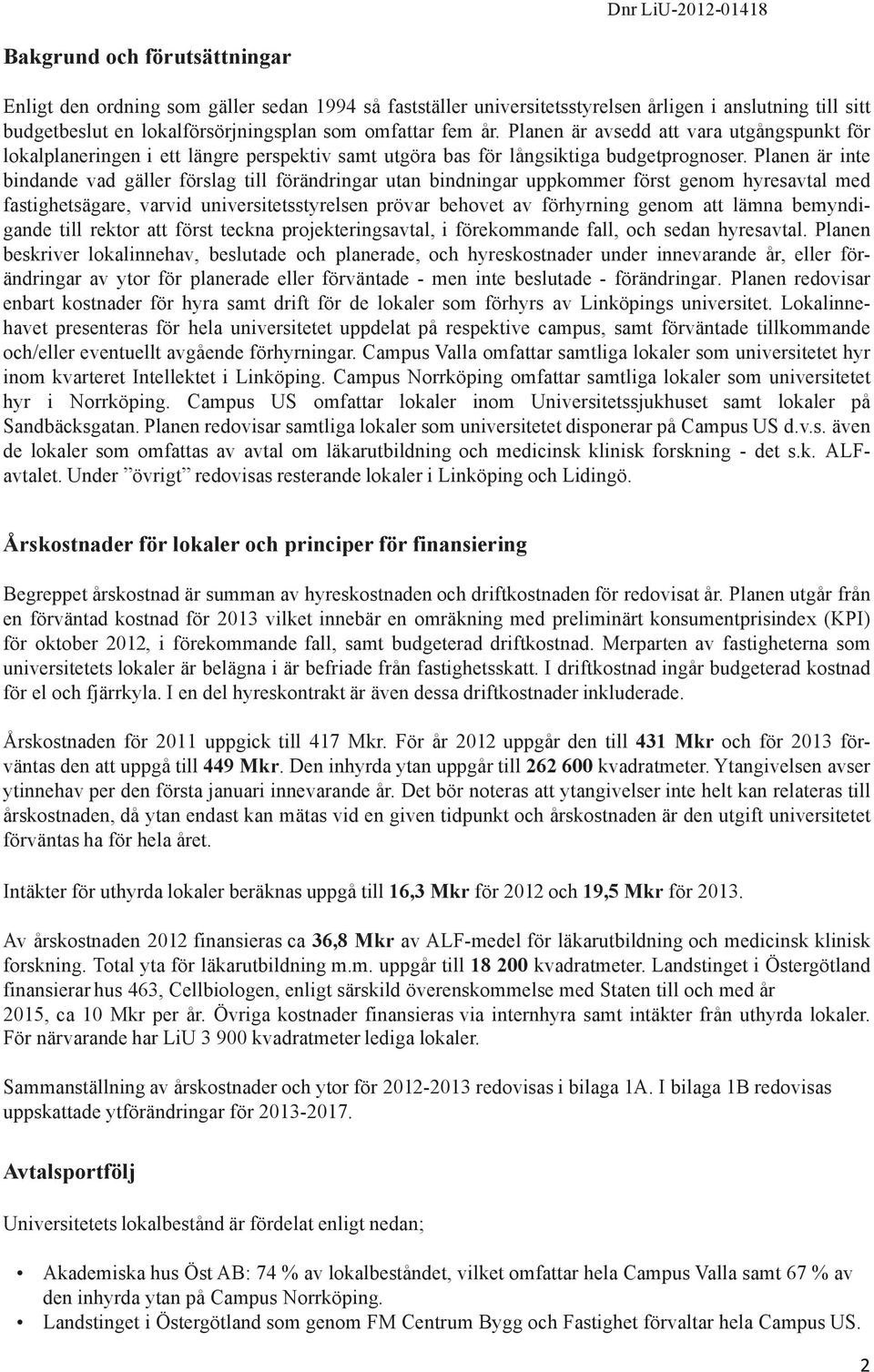 Dnr LiU-2012-01418

Bakgrund och förutsättningar

Enligt den ordning som gäller sedan 1994 så fastställer universitetsstyrelsen årligen i anslutning till sitt budgetbeslut en lokalförsörjningsplan som omfattar fem år. Planen är avsedd att vara utgångspunkt för lokalplaneringen i ett längre perspektiv samt utgöra bas för långsiktiga budgetprognoser. Planen är inte bindande vad gäller förslag till förändringar utan bindningar uppkommer först genom hyresavtal med fastighetsägare, varvid universitetsstyrelsen prövar behovet av förhyrning genom att lämna bemyndigande till rektor att först teckna projekteringsavtal, i förekommande fall, och sedan hyresavtal. Planen beskriver lokalinnehav, beslutade och planerade, och hyreskostnader under innevarande år, eller förändringar av ytor för planerade eller förväntade - men inte beslutade - förändringar. Planen redovisar enbart kostnader för hyra samt drift för de lokaler som förhyrs av Linköpings universitet. Lokalinnehavet presenteras för hela universitetet uppdelat på respektive campus, samt förväntade tillkommande och/eller eventuellt avgående förhyrningar. Campus Valla omfattar samtliga lokaler som universitetet hyr inom kvarteret Intellektet i Linköping. Campus Norrköping omfattar samtliga lokaler som universitetet hyr i Norrköping. Campus US omfattar lokaler inom Universitetssjukhuset samt lokaler på Sandbäcksgatan. Planen redovisar samtliga lokaler som universitetet disponerar på Campus US d.v.s. även de lokaler som omfattas av avtal om läkarutbildning och medicinsk klinisk forskning - det s.k. ALF-avtalet. Under ”övrigt” redovisas resterande lokaler i Linköping och Lidingö.

Årskostnader för lokaler och principer för finansiering

Begreppet årskostnad är summan av hyreskostnaden och driftkostnaden för redovisat år. Planen utgår från en förväntad kostnad för 2013 vilket innebär en omräkning med preliminärt konsumentprisindex (KPI) för oktober 2012, i förekommande fall, samt budgeterad driftkostnad. Merparten av fastigheterna som universitetets lokaler är belägna i är befriade från fastighetsskatt. I driftkostnad ingår budgeterad kostnad för el och fjärrkyla. I en del hyreskontrakt är även dessa driftkostnader inkluderade.

Årskostnaden för 2011 uppgick till 417 Mkr. För år 2012 uppgår den till 431 Mkr och för 2013 förväntas den att uppgå till 449 Mkr. Den inhyrda ytan uppgår till 262 600 kvadratmeter. Ytangivelsen avser ytinnehav per den första januari innevarande år. Det bör noteras att ytangivelser inte helt kan relateras till årskostnaden, då ytan endast kan mätas vid en given tidpunkt och årskostnaden är den utgift universitetet förväntas ha för hela året.

Intäkter för uthyrda lokaler beräknas uppgå till 16,3 Mkr för 2012 och 19,5 Mkr för 2013.

Av årskostnaden 2012 finansieras ca 36,8 Mkr av ALF-medel för läkarutbildning och medicinsk klinisk forskning. Total yta för läkarutbildning m.m. uppgår till 18 200 kvadratmeter. Landstinget i Östergötland finansierar hus 463, Cellbiologen, enligt särskild överenskommelse med Staten till och med år 2015, ca 10 Mkr per år. Övriga kostnader finansieras via internhyra samt intäkter från uthyrda lokaler. För närvarande har LiU 3 900 kvadratmeter lediga lokaler.

Sammanställning av årskostnader och ytor för 2012-2013 redovisas i bilaga 1A. I bilaga 1B redovisas uppskattade ytförändringar för 2013-2017.

Avtalsportfölj

Universitetets lokalbestånd är fördelat enligt nedan;

• Akademiska hus Öst AB: 74 % av lokalbeståndet, vilket omfattar hela Campus Valla samt 67 % av den inhyrda ytan på Campus Norrköping.
• Landstinget i Östergötland som genom FM Centrum Bygg och Fastighet förvaltar hela Campus US.

2